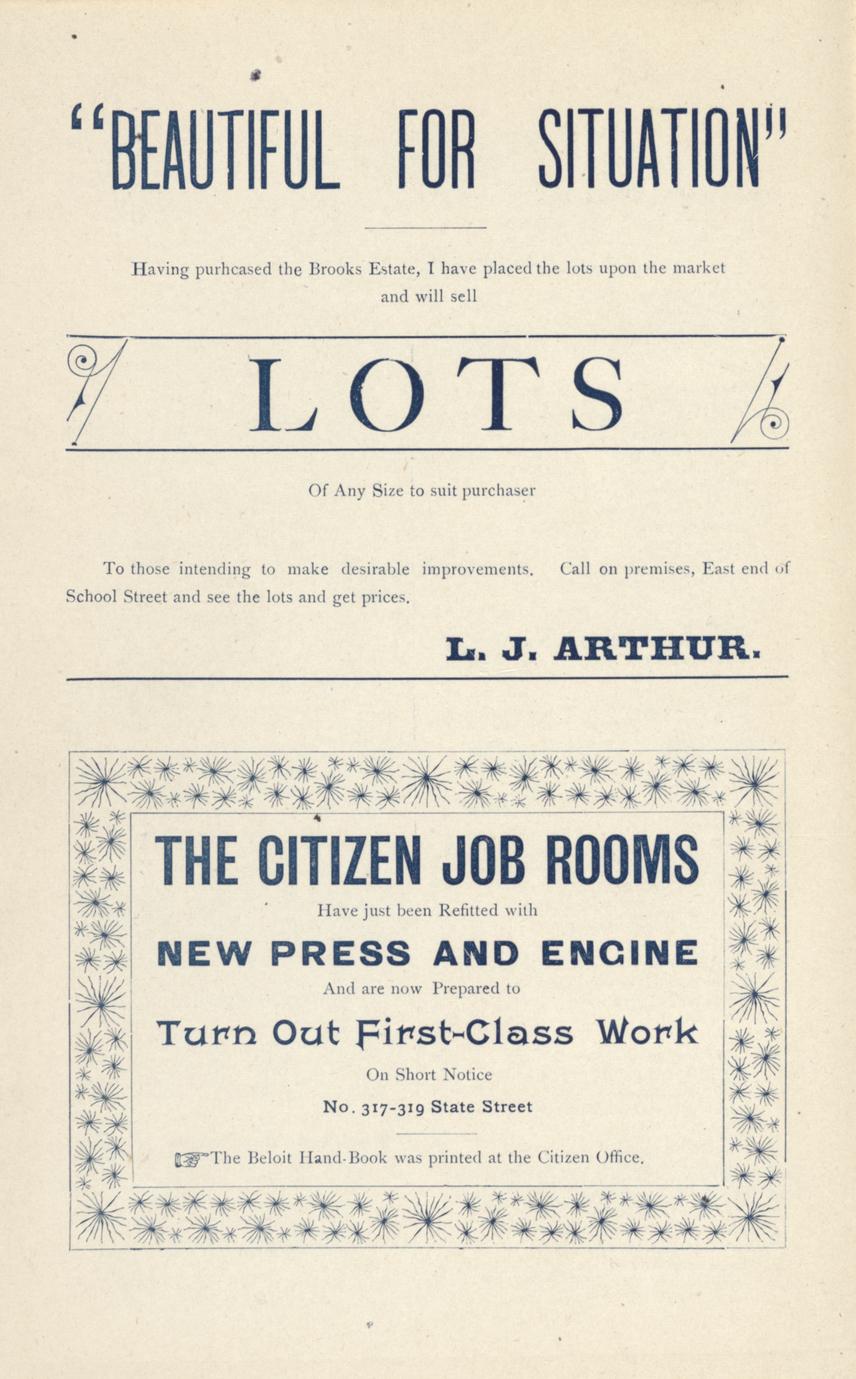 "BEAUTIFUL FOR SITUATION"

Having purhcased the Brooks Estate, I have placed the lots upon the market and will sell

LOTS

Of Any Size to suit purchaser

To those intending to make desirable improvements. Call on premises, East end of School Street and see the lots and get prices.

L. J. ARTHUR.

THE CITIZEN JOB ROOMS

Have just been Refitted with

NEW PRESS AND ENGINE

And are now Prepared to

Turn Out First-Class Work

On Short Notice

No. 317-319 State Street

The Beloit Hand-Book was printed at the Citizen Office.